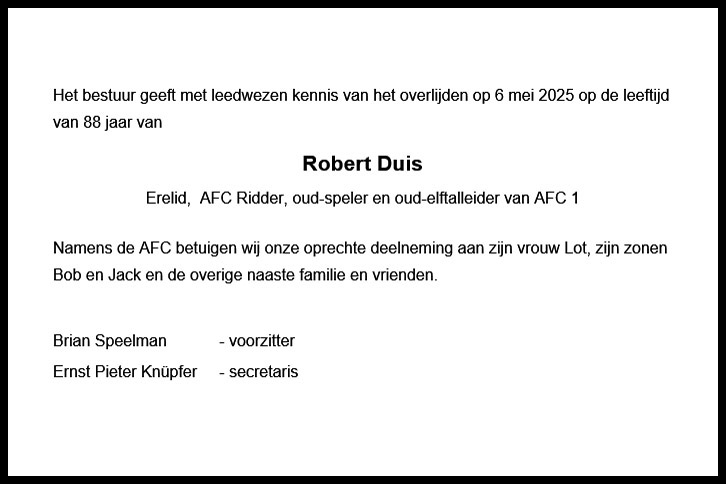 Het bestuur geeft met leedwezen kennis van het overlijden op 6 mei 2025 op de leeftijd van 88 jaar van

Robert Duis

Erelid,  AFC Ridder, oud-speler en oud-elftalleider van AFC 1

Namens de AFC betuigen wij onze oprechte deelneming aan zijn vrouw Lot, zijn zonen Bob en Jack en de overige naaste familie en vrienden.

Brian Speelman - voorzitter
Ernst Pieter Knüpfer - secretaris